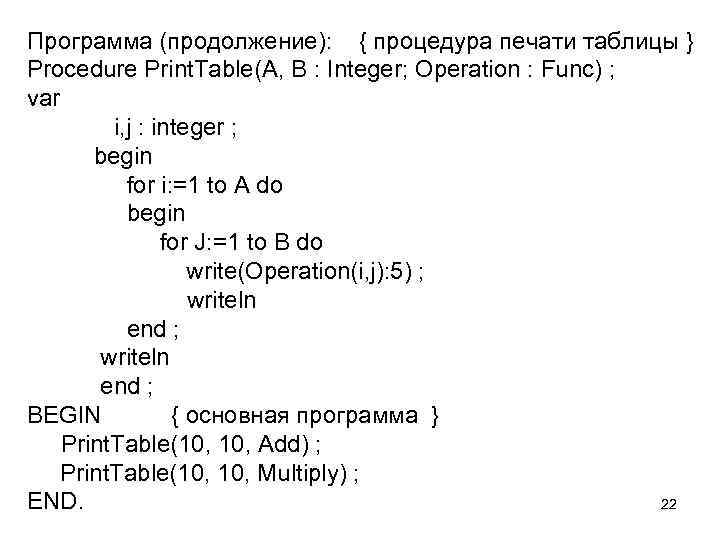 Программа (продолжение): { процедура печати таблицы }
Procedure PrintTable(A, B : Integer; Operation : Func) ;
var
i,j : integer ;
begin
for i:=1 to A do
begin
for J:=1 to B do
write(Operation(i,j):5) ;
writeln
end ;
writeln
end ;
BEGIN { основная программа }
PrintTable(10, 10, Add) ;
PrintTable(10, 10, Multiply) ;
END.

22